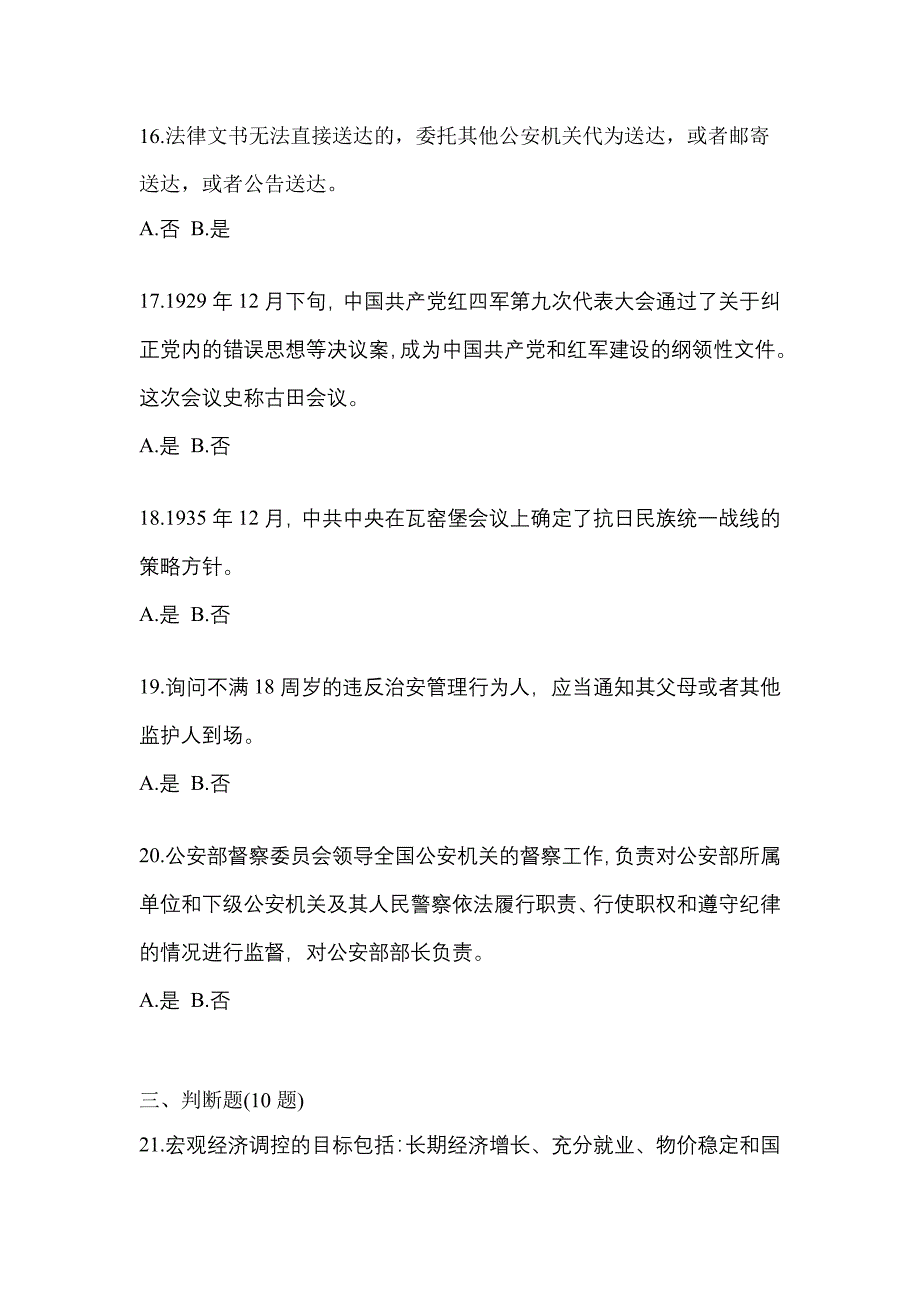 16.法律文书无法直接送达的，委托其他公安机关代为送达，或者邮寄送达，或者公告送达。

A.否 B.是

17.1929 年 12 月下旬，中国共产党红四军第九次代表大会通过了关于纠正党内的错误思想等决议案，成为中国共产党和红军建设的纲领性文件。这次会议史称古田会议。

A.是 B.否

18.1935 年 12 月，中共中央在瓦窑堡会议上确定了抗日民族统一战线的策略方针。

A.是 B.否

19.询问不满 18 周岁的违反治安管理行为人，应当通知其父母或者其他监护人到场。

A.是 B.否

20.公安部督察委员会领导全国公安机关的督察工作，负责对公安部所属单位和下级公安机关及其人民警察依法履行职责、行使职权和遵守纪律的情况进行监督，对公安部部长负责。

A.是 B.否

三、判断题(10 题)

21.宏观经济调控的目标包括：长期经济增长、充分就业、物价稳定和国